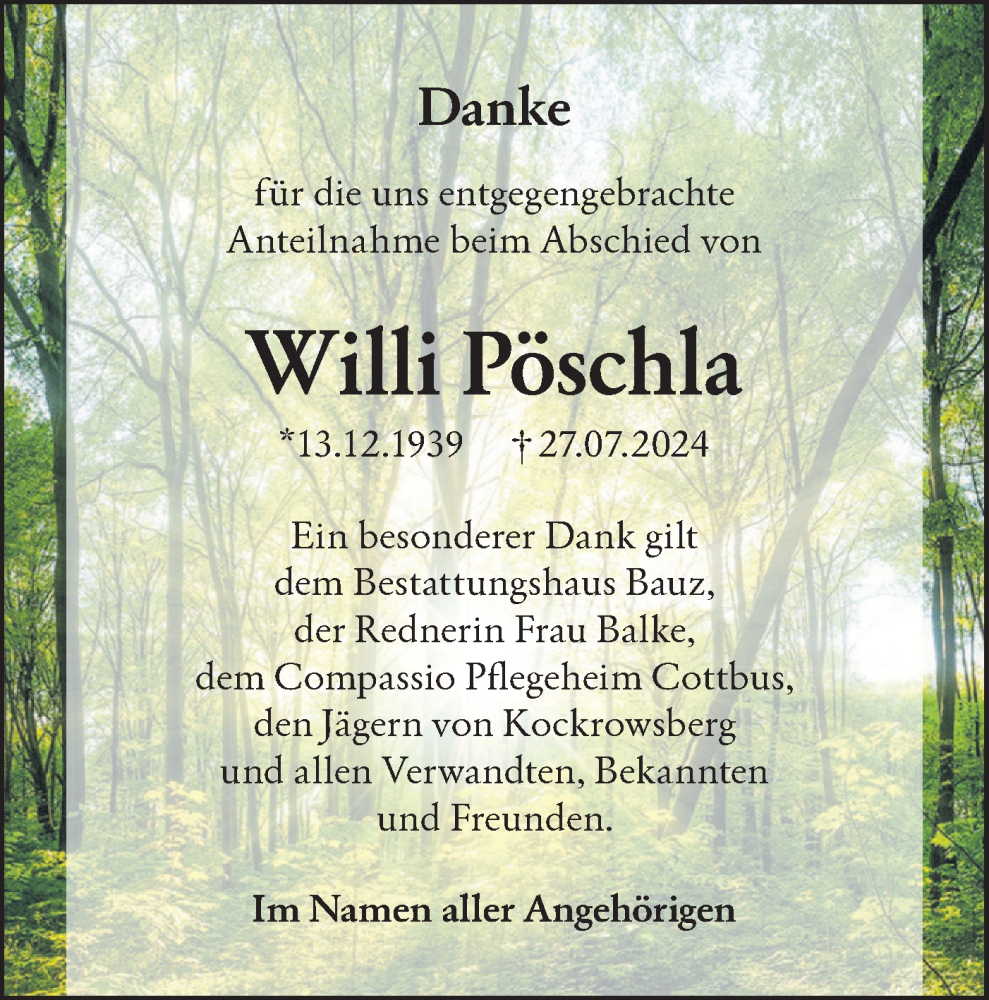 Danke

für die uns entgegengebrachte Anteilnahme beim Abschied von

Willi Pöschla

*13.12.1939 † 27.07.2024

Ein besonderer Dank gilt dem Bestattungshaus Bauz, der Rednerin Frau Balke, dem Compassio Pflegeheim Cottbus, den Jägern von Kockrowsberg und allen Verwandten, Bekannten und Freunden.

Im Namen aller Angehörigen